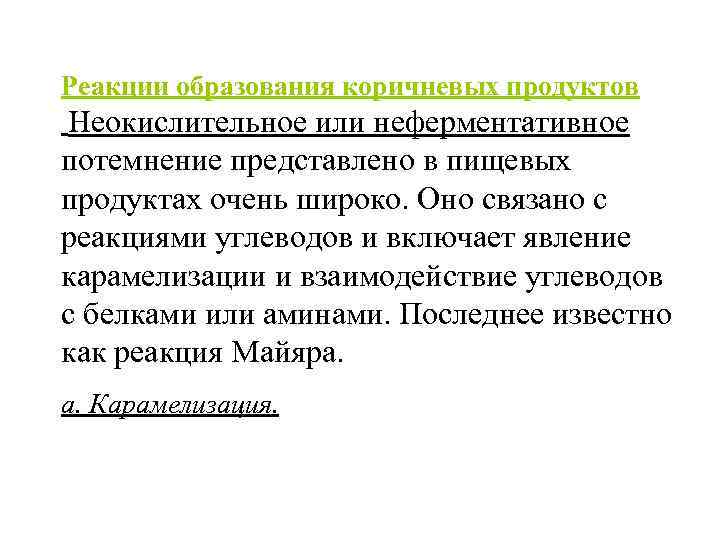 Реакции образования коричневых продуктов

Неокислительное или неферментативное потемнение представлено в пищевых продуктах очень широко. Оно связано с реакциями углеводов и включает явление карамелизации и взаимодействие углеводов с белками или аминами. Последнее известно как реакция Майяра.

а. Карамелизация.